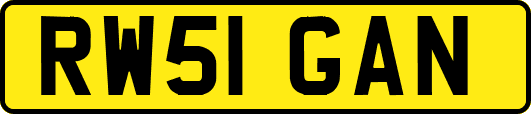 RW51 GAN